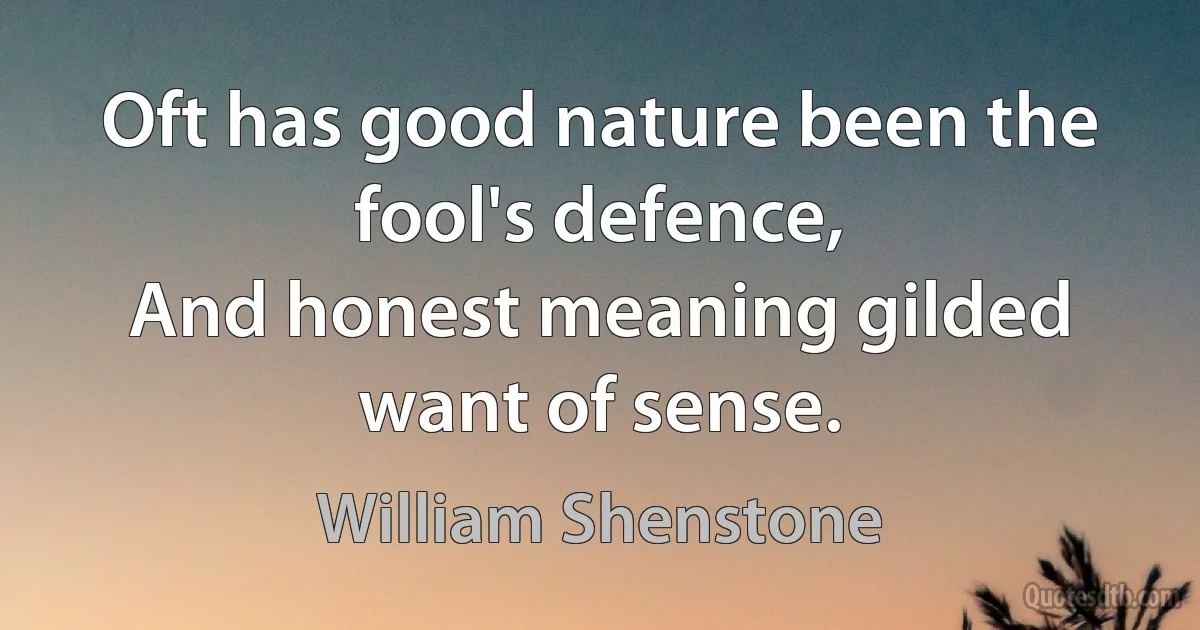 Oft has good nature been the fool's defence,
And honest meaning gilded want of sense.

William Shenstone

Quotesdtb.com